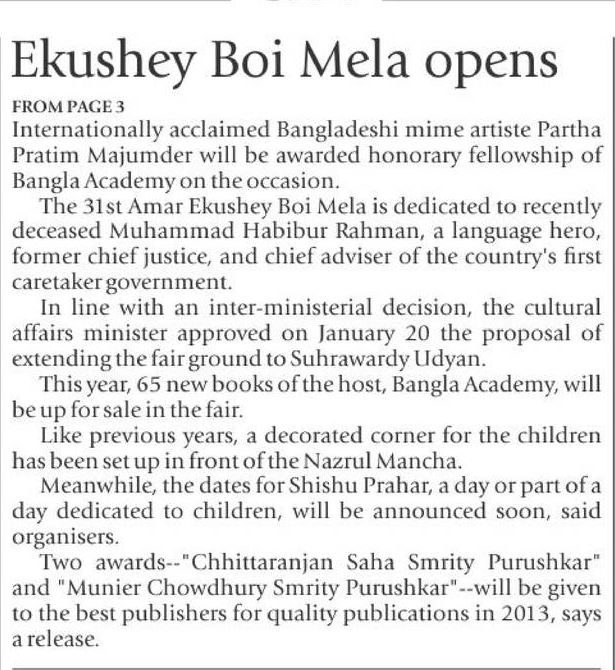 Ekushey Boi Mela opens

FROM PAGE 3

Internationally acclaimed Bangladeshi mime artiste Partha Pratim Majumder will be awarded honorary fellowship of Bangla Academy on the occasion.

The 31st Amar Ekushey Boi Mela is dedicated to recently deceased Muhammad Habibur Rahman, a language hero, former chief justice, and chief adviser of the country's first caretaker government.

In line with an inter-ministerial decision, the cultural affairs minister approved on January 20 the proposal of extending the fair ground to Suhrawardy Udyan.

This year, 65 new books of the host, Bangla Academy, will be up for sale in the fair.

Like previous years, a decorated corner for the children has been set up in front of the Nazrul Mancha.

Meanwhile, the dates for Shishu Prahar, a day or part of a day dedicated to children, will be announced soon, said organisers.

Two awards--"Chhittaranjan Saha Smrity Purushkar" and "Munier Chowdhury Smrity Purushkar"--will be given to the best publishers for quality publications in 2013, says a release.